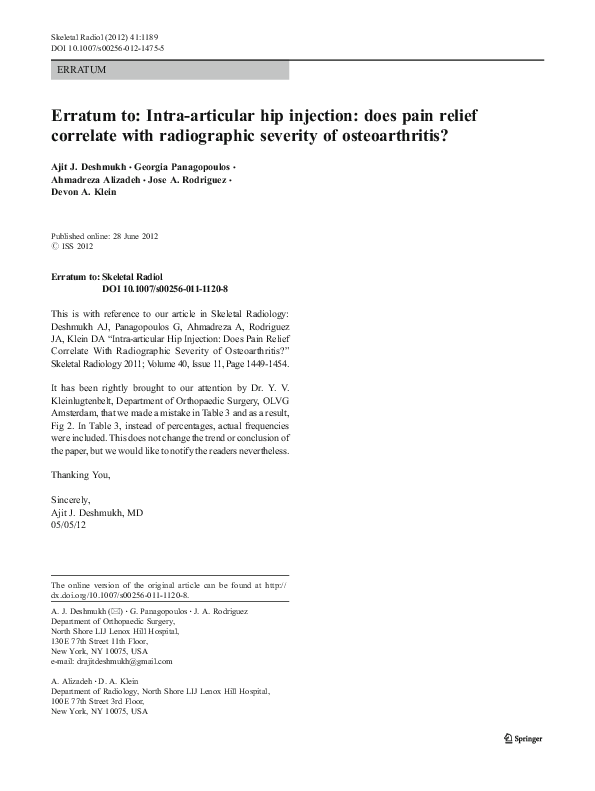 Skeletal Radiol (2012) 41:1189
DOI 10.1007/s00256-012-1475-5

ERRATUM

Erratum to: Intra-articular hip injection: does pain relief correlate with radiographic severity of osteoarthritis?

Ajit J. Deshmukh · Georgia Panagopoulos · Ahmadreza Alizadeh · Jose A. Rodriguez · Devon A. Klein

Published online: 28 June 2012
© ISS 2012

Erratum to: Skeletal Radiol
DOI 10.1007/s00256-011-1120-8

This is with reference to our article in Skeletal Radiology: Deshmukh AJ, Panagopoulos G, Ahmadreza A, Rodriguez JA, Klein DA "Intra-articular Hip Injection: Does Pain Relief Correlate With Radiographic Severity of Osteoarthritis?" Skeletal Radiology 2011; Volume 40, Issue 11, Page 1449-1454.

It has been rightly brought to our attention by Dr. Y. V. Kleinlugtenbelt, Department of Orthopaedic Surgery, OLVG Amsterdam, that we made a mistake in Table 3 and as a result, Fig 2. In Table 3, instead of percentages, actual frequencies were included. This does not change the trend or conclusion of the paper, but we would like to notify the readers nevertheless.

Thanking You,

Sincerely,
Ajit J. Deshmukh, MD
05/05/12

The online version of the original article can be found at http://dx.doi.org/10.1007/s00256-011-1120-8.

A. J. Deshmukh (✉) · G. Panagopoulos · J. A. Rodriguez
Department of Orthopaedic Surgery,
North Shore LIJ Lenox Hill Hospital,
130 E 77th Street 11th Floor,
New York, NY 10075, USA
e-mail: drajitdeshmukh@gmail.com

A. Alizadeh · D. A. Klein
Department of Radiology, North Shore LIJ Lenox Hill Hospital,
100 E 77th Street 3rd Floor,
New York, NY 10075, USA

Springer